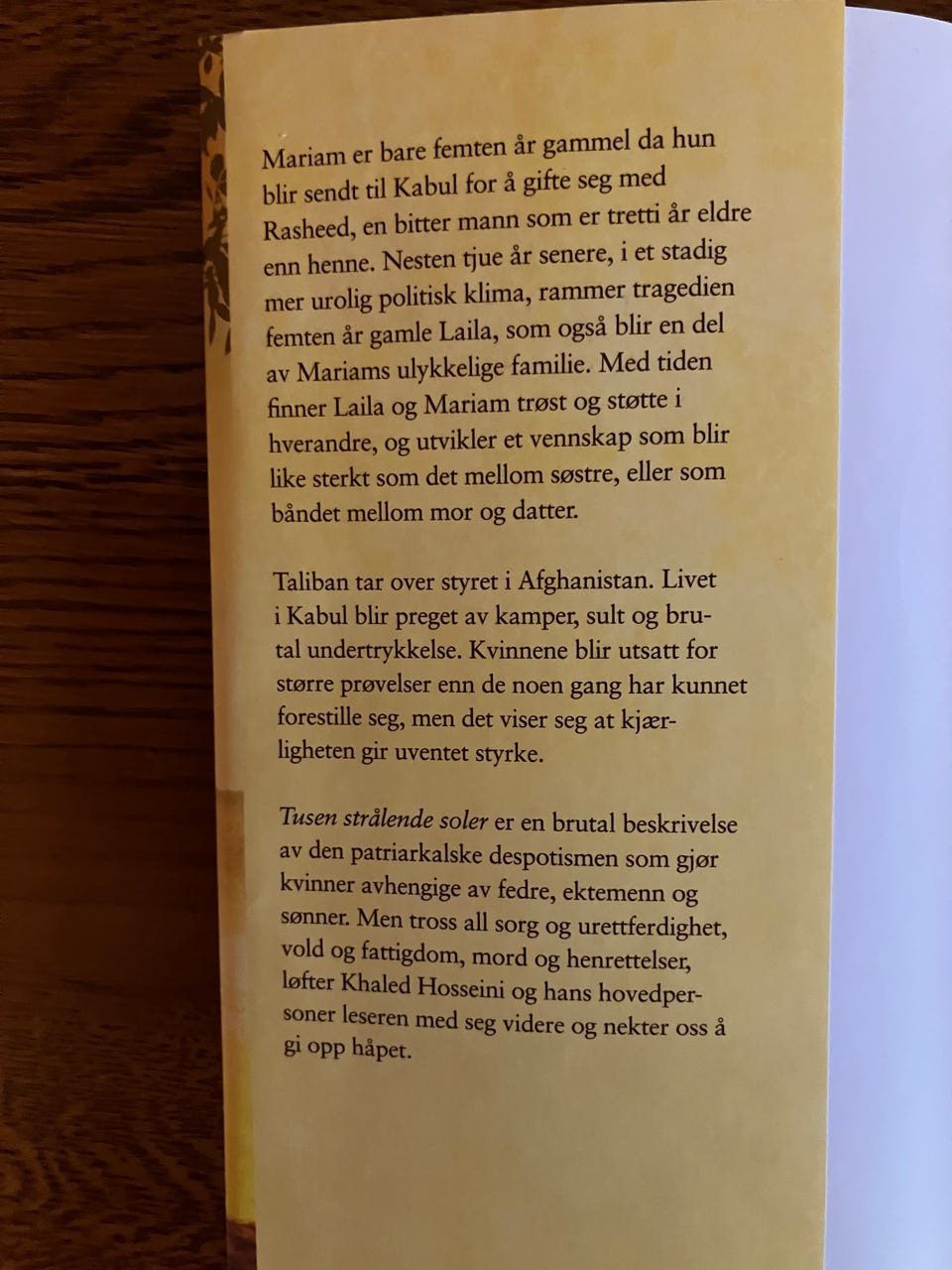 Mariam er bare femten år gammel da hun blir sendt til Kabul for å gifte seg med Rasheed, en bitter mann som er tretti år eldre enn henne. Nesten tjue år senere, i et stadig mer urolig politisk klima, rammer tragedien femten år gamle Laila, som også blir en del av Mariams ulykkelige familie. Med tiden finner Laila og Mariam trøst og støtte i hverandre, og utvikler et vennskap som blir like sterkt som det mellom søstre, eller som båndet mellom mor og datter.

Taliban tar over styret i Afghanistan. Livet i Kabul blir preget av kamper, sult og brutal undertrykkelse. Kvinnene blir utsatt for større prøvelser enn de noen gang har kunnet forestille seg, men det viser seg at kjærligheten gir uventet styrke.

Tusen strålende soler er en brutal beskrivelse av den patriarkalske despotismen som gjør kvinner avhengige av fedre, ektemenn og sønner. Men tross all sorg og urettferdighet, vold og fattigdom, mord og henrettelser, løfter Khaled Hosseini og hans hovedpersoner leseren med seg videre og nekter oss å gi opp håpet.